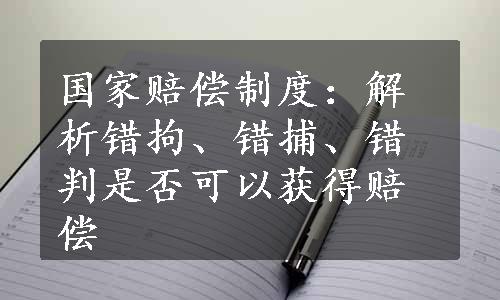 国家赔偿制度：解析错拘、错捕、错判是否可以获得赔偿